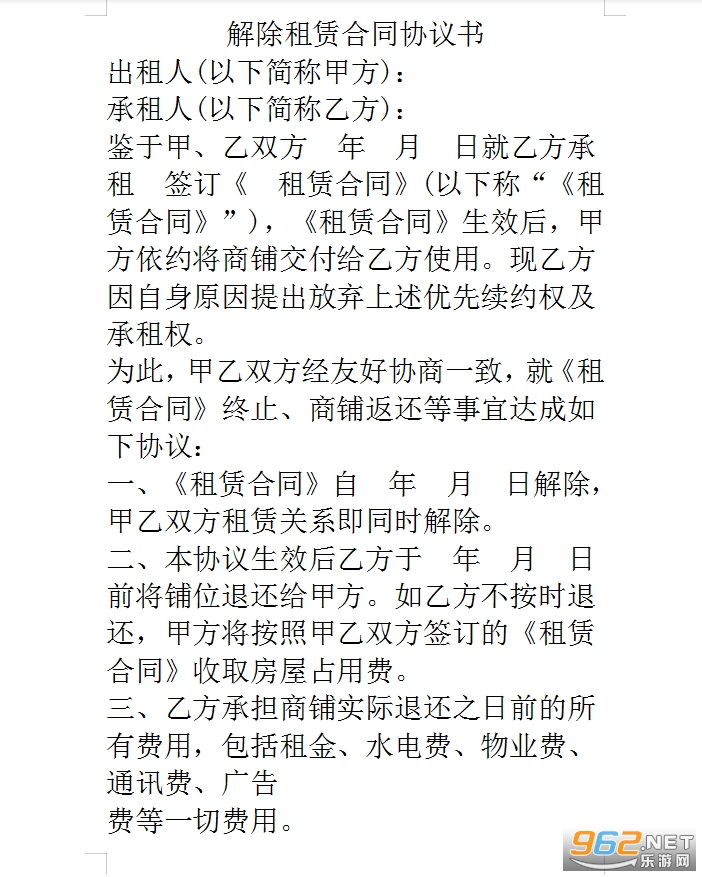 解除租赁合同协议书

出租人(以下简称甲方)：

承租人(以下简称乙方)：

鉴于甲、乙双方 年 月 日就乙方承租 签订《 租赁合同》(以下称“《租赁合同》”)，《租赁合同》生效后，甲方依约将商铺交付给乙方使用。现乙方因自身原因提出放弃上述优先续约权及承租权。

为此，甲乙双方经友好协商一致，就《租赁合同》终止、商铺返还等事宜达成如下协议：

一、《租赁合同》自 年 月 日解除，甲乙双方租赁关系即同时解除。

二、本协议生效后乙方于 年 月 日前将铺位退还给甲方。如乙方不按时退还，甲方将按照甲乙双方签订的《租赁合同》收取房屋占用费。

三、乙方承担商铺实际退还之日前的所有费用，包括租金、水电费、物业费、通讯费、广告

费等一切费用。

962.NET 乐游网